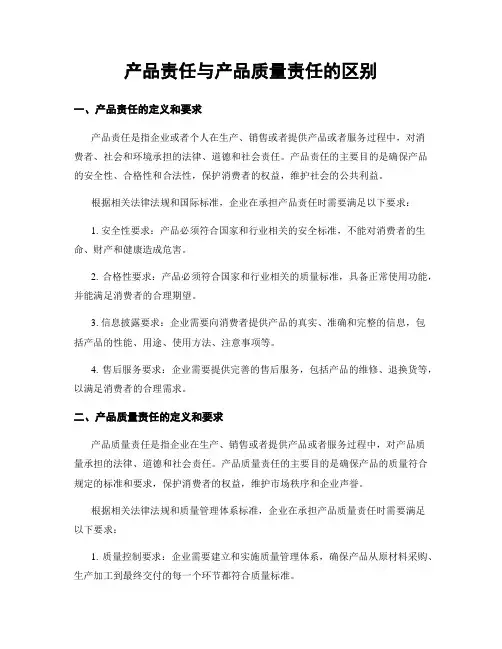 产品责任与产品质量责任的区别

一、产品责任的定义和要求

产品责任是指企业或者个人在生产、销售或者提供产品或者服务过程中，对消费者、社会和环境承担的法律、道德和社会责任。产品责任的主要目的是确保产品的安全性、合格性和合法性，保护消费者的权益，维护社会的公共利益。

根据相关法律法规和国际标准，企业在承担产品责任时需要满足以下要求：

1. 安全性要求：产品必须符合国家和行业相关的安全标准，不能对消费者的生命、财产和健康造成危害。

2. 合格性要求：产品必须符合国家和行业相关的质量标准，具备正常使用功能，并能满足消费者的合理期望。

3. 信息披露要求：企业需要向消费者提供产品的真实、准确和完整的信息，包括产品的性能、用途、使用方法、注意事项等。

4. 售后服务要求：企业需要提供完善的售后服务，包括产品的维修、退换货等，以满足消费者的合理需求。

二、产品质量责任的定义和要求

产品质量责任是指企业在生产、销售或者提供产品或者服务过程中，对产品质量承担的法律、道德和社会责任。产品质量责任的主要目的是确保产品的质量符合规定的标准和要求，保护消费者的权益，维护市场秩序和企业声誉。

根据相关法律法规和质量管理体系标准，企业在承担产品质量责任时需要满足以下要求：

1. 质量控制要求：企业需要建立和实施质量管理体系，确保产品从原材料采购、生产加工到最终交付的每一个环节都符合质量标准。